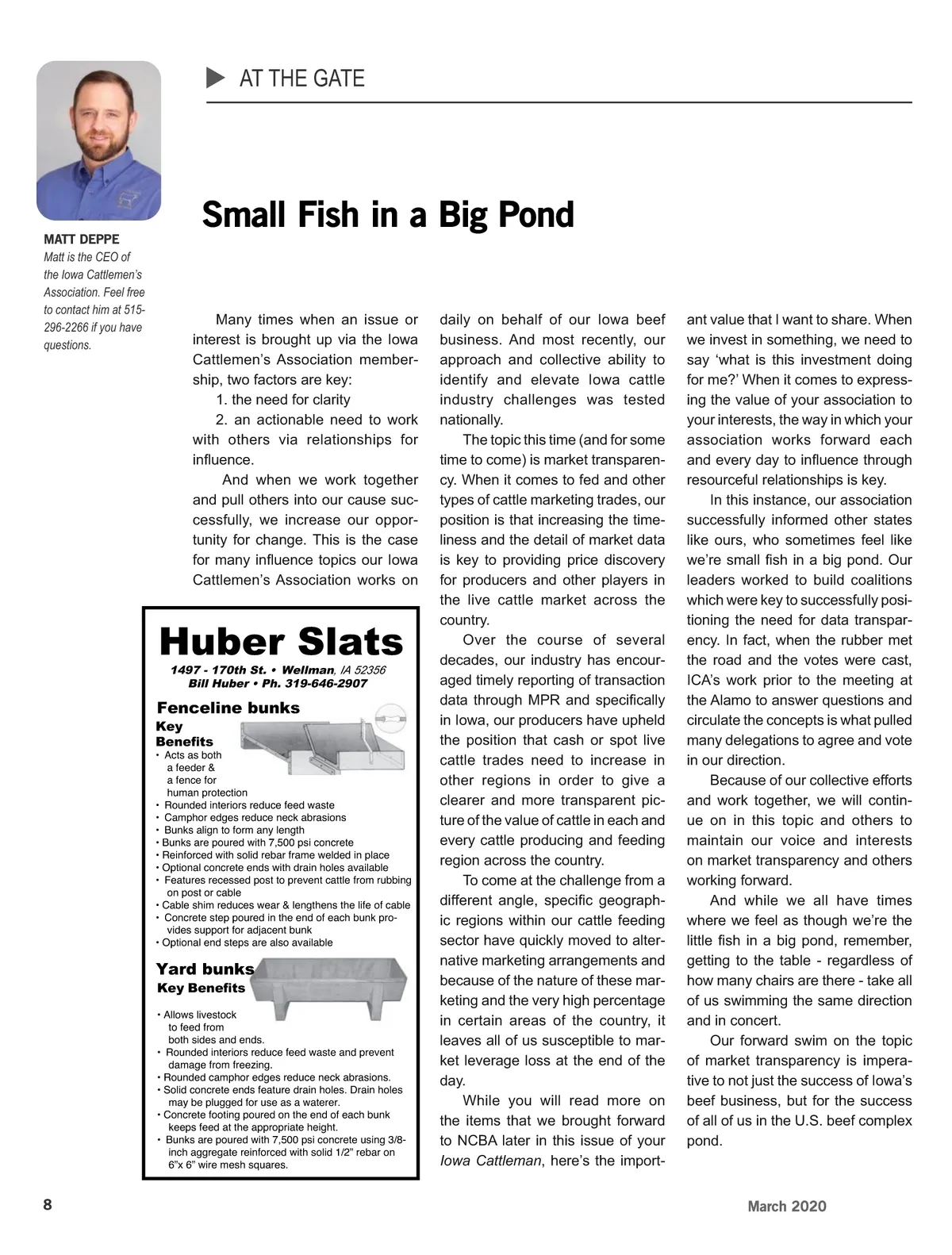 AT THE GATE

MATT DEPPE
Matt is the CEO of the Iowa Cattlemen's Association. Feel free to contact him at 515-296-2266 if you have questions.

Small Fish in a Big Pond

Many times when an issue or interest is brought up via the Iowa Cattlemen's Association membership, two factors are key:

1. the need for clarity

2. an actionable need to work with others via relationships for influence.

And when we work together and pull others into our cause successfully, we increase our opportunity for change. This is the case for many influence topics our Iowa Cattlemen's Association works on daily on behalf of our Iowa beef business. And most recently, our approach and collective ability to identify and elevate Iowa cattle industry challenges was tested nationally.

The topic this time (and for some time to come) is market transparency. When it comes to fed and other types of cattle marketing trades, our position is that increasing the timeliness and the detail of market data is key to providing price discovery for producers and other players in the live cattle market across the country.

Over the course of several decades, our industry has encouraged timely reporting of transaction data through MPR and specifically in Iowa, our producers have upheld the position that cash or spot live cattle trades need to increase in other regions in order to give a clearer and more transparent picture of the value of cattle in each and every cattle producing and feeding region across the country.

To come at the challenge from a different angle, specific geographic regions within our cattle feeding sector have quickly moved to alternative marketing arrangements and because of the nature of these marketing and the very high percentage in certain areas of the country, it leaves all of us susceptible to market leverage loss at the end of the day.

While you will read more on the items that we brought forward to NCBA later in this issue of your Iowa Cattleman, here's the important value that I want to share. When we invest in something, we need to say 'what is this investment doing for me?' When it comes to expressing the value of your association to your interests, the way in which your association works forward each and every day to influence through resourceful relationships is key.

In this instance, our association successfully informed other states like ours, who sometimes feel like we're small fish in a big pond. Our leaders worked to build coalitions which were key to successfully positioning the need for data transparency. In fact, when the rubber met the road and the votes were cast, ICA's work prior to the meeting at the Alamo to answer questions and circulate the concepts is what pulled many delegations to agree and vote in our direction.

Because of our collective efforts and work together, we will continue on in this topic and others to maintain our voice and interests on market transparency and others working forward.

And while we all have times where we feel as though we're the little fish in a big pond, remember, getting to the table - regardless of how many chairs are there - take all of us swimming the same direction and in concert.

Our forward swim on the topic of market transparency is imperative to not just the success of Iowa's beef business, but for the success of all of us in the U.S. beef complex pond.

Huber Slats
1497 - 170th St. • Wellman, IA 52356
Bill Huber • Ph. 319-646-2907

Fenceline bunks
Key Benefits
• Acts as both a feeder & a fence for human protection
• Rounded interiors reduce feed waste
• Camphor edges reduce neck abrasions
• Bunks align to form any length
• Bunks are poured with 7,500 psi concrete
• Reinforced with solid rebar frame welded in place
• Optional concrete ends with drain holes available
• Features recessed post to prevent cattle from rubbing on post or cable
• Cable shim reduces wear & lengthens the life of cable
• Concrete step poured in the end of each bunk provides support for adjacent bunk
• Optional end steps are also available

Yard bunks
Key Benefits
• Allows livestock to feed from both sides and ends.
• Rounded interiors reduce feed waste and prevent damage from freezing.
• Rounded camphor edges reduce neck abrasions.
• Solid concrete ends feature drain holes. Drain holes may be plugged for use as a waterer.
• Concrete footing poured on the end of each bunk keeps feed at the appropriate height.
• Bunks are poured with 7,500 psi concrete using 3/8-inch aggregate reinforced with solid 1/2" rebar on 6"x 6" wire mesh squares.

8

March 2020